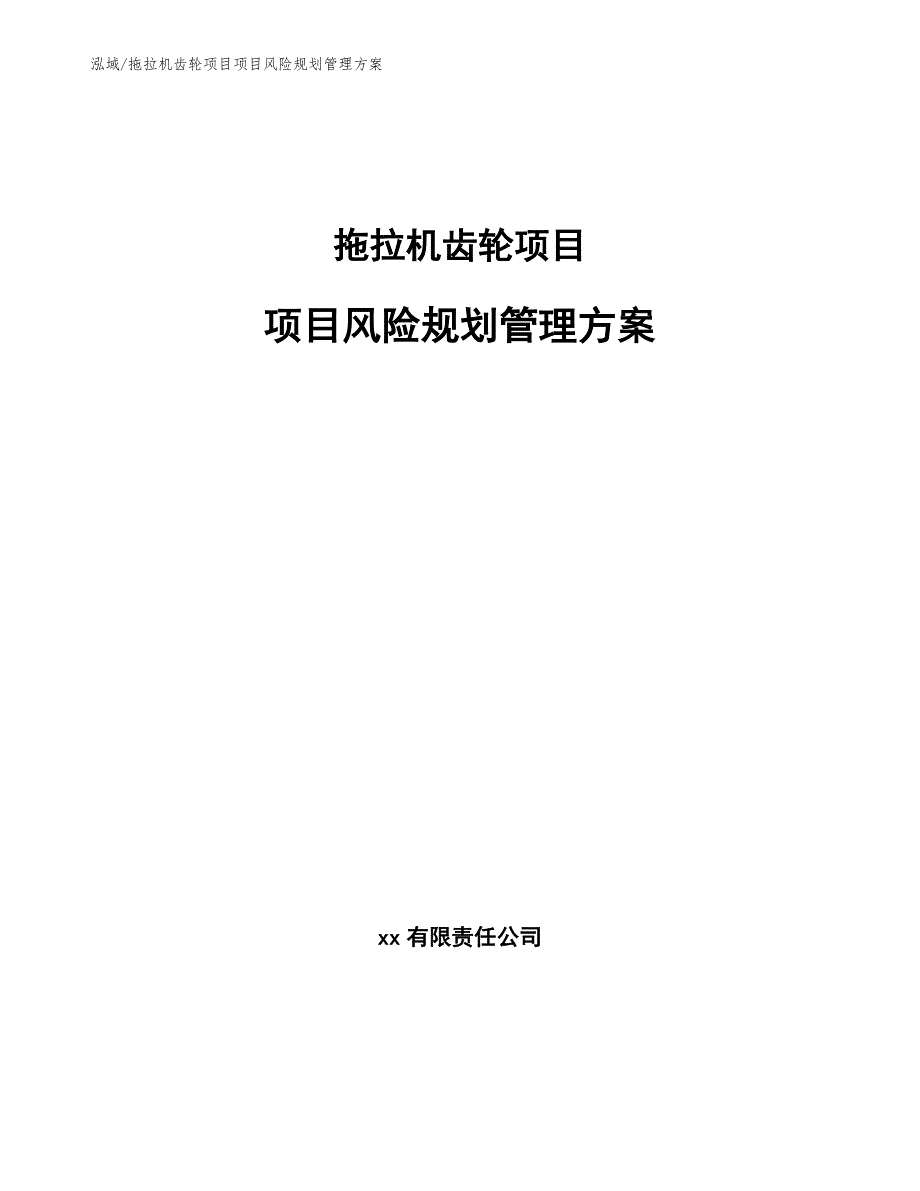 泓域/拖拉机齿轮项目项目风险规划管理方案

拖拉机齿轮项目

项目风险规划管理方案

xx 有限责任公司